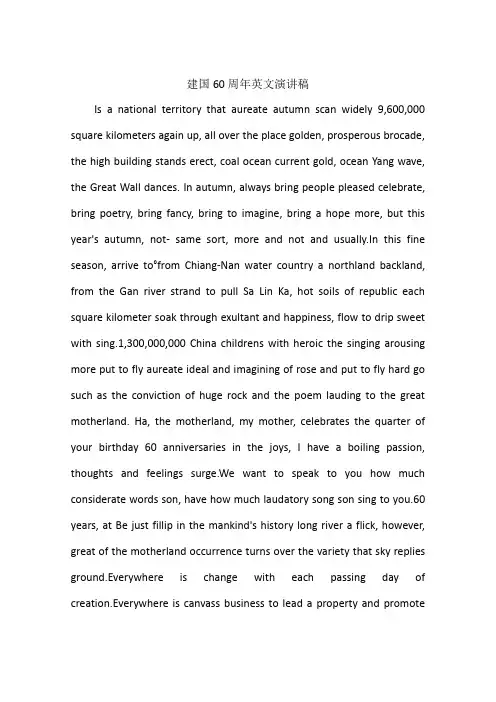 建国60周年英文演讲稿

Is a national territory that aureate autumn scan widely 9,600,000 square kilometers again up, all over the place golden, prosperous brocade, the high building stands erect, coal ocean current gold, ocean Yang wave, the Great Wall dances. In autumn, always bring people pleased celebrate, bring poetry, bring fancy, bring to imagine, bring a hope more, but this year's autumn, not- same sort, more and not and usually.In this fine season, arrive to°from Chiang-Nan water country a northland backland, from the Gan river strand to pull Sa Lin Ka, hot soils of republic each square kilometer soak through exultant and happiness, flow to drip sweet with sing.1,300,000,000 China childrens with heroic the singing arousing more put to fly aureate ideal and imagining of rose and put to fly hard go such as the conviction of huge rock and the poem lauding to the great motherland. Ha, the motherland, my mother, celebrates the quarter of your birthday 60 anniversaries in the joys, I have a boiling passion, thoughts and feelings surge.We want to speak to you how much considerate words son, have how much laudatory song son sing to you.60 years, at Be just fillip in the mankind's history long river a flick, however, great of the motherland occurrence turns over the variety that sky replies ground.Everywhere is change with each passing day of creation.Everywhere is canvass business to lead a property and promote